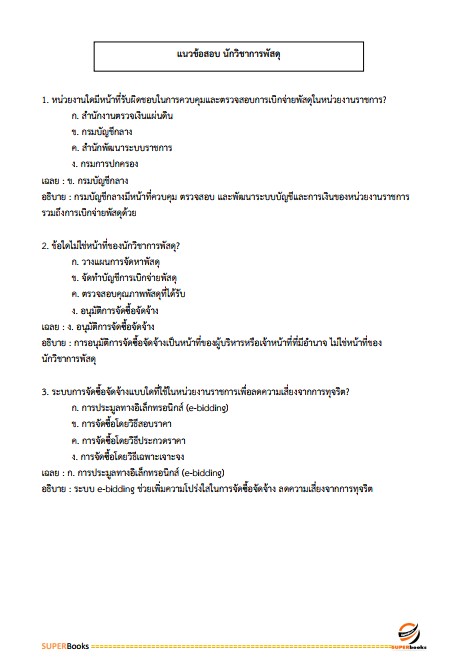 แนวข้อสอบ นักวิชาการพัสดุ

1. หน่วยงานใดมีหน้าที่รับผิดชอบในการควบคุมและตรวจสอบการเบิกจ่ายพัสดุในหน่วยงานราชการ?

ก. สำนักงานตรวจเงินแผ่นดิน

ข. กรมบัญชีกลาง

ค. สำนักพัฒนาระบบราชการ

ง. กรมการปกครอง

เฉลย : ข. กรมบัญชีกลาง

อธิบาย : กรมบัญชีกลางมีหน้าที่ควบคุม ตรวจสอบ และพัฒนาระบบบัญชีและการเงินของหน่วยงานราชการ รวมถึงการเบิกจ่ายพัสดุด้วย

2. ข้อใดไม่ใช่หน้าที่ของนักวิชาการพัสดุ?

ก. วางแผนการจัดหาพัสดุ

ข. จัดทำบัญชีการเบิกจ่ายพัสดุ

ค. ตรวจสอบคุณภาพพัสดุที่ได้รับ

ง. อนุมัติการจัดซื้อจัดจ้าง

เฉลย : ง. อนุมัติการจัดซื้อจัดจ้าง

อธิบาย : การอนุมัติการจัดซื้อจัดจ้างเป็นหน้าที่ของผู้บริหารหรือเจ้าหน้าที่ที่มีอำนาจ ไม่ใช่หน้าที่ของนักวิชาการพัสดุ

3. ระบบการจัดซื้อจัดจ้างแบบใดที่ใช้ในหน่วยงานราชการเพื่อลดความเสี่ยงจากการทุจริต?

ก. การประมูลทางอิเล็กทรอนิกส์ (e-bidding)

ข. การจัดซื้อโดยวิธีสอบราคา

ค. การจัดซื้อโดยวิธีประกวดราคา

ง. การจัดซื้อโดยวิธีเฉพาะเจาะจง

เฉลย : ก. การประมูลทางอิเล็กทรอนิกส์ (e-bidding)

อธิบาย : ระบบ e-bidding ช่วยเพิ่มความโปร่งใสในการจัดซื้อจัดจ้าง ลดความเสี่ยงจากการทุจริต

SUPERBooks

SUPERbooks